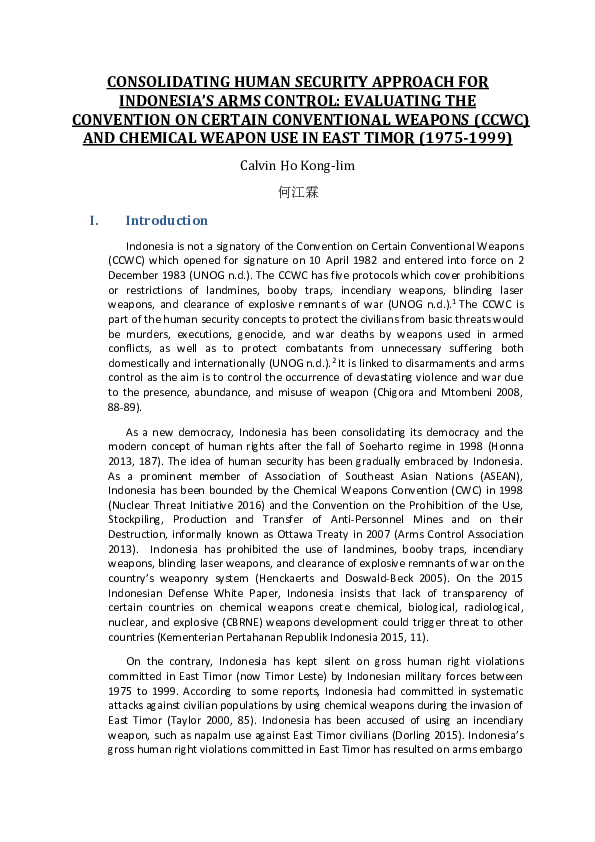 CONSOLIDATING HUMAN SECURITY APPROACH FOR INDONESIA'S ARMS CONTROL: EVALUATING THE CONVENTION ON CERTAIN CONVENTIONAL WEAPONS (CCWC) AND CHEMICAL WEAPON USE IN EAST TIMOR (1975-1999)

Calvin Ho Kong-lim

何江霖

I. Introduction

Indonesia is not a signatory of the Convention on Certain Conventional Weapons (CCWC) which opened for signature on 10 April 1982 and entered into force on 2 December 1983 (UNOG n.d.). The CCWC has five protocols which cover prohibitions or restrictions of landmines, booby traps, incendiary weapons, blinding laser weapons, and clearance of explosive remnants of war (UNOG n.d.).$^1$ The CCWC is part of the human security concepts to protect the civilians from basic threats would be murders, executions, genocide, and war deaths by weapons used in armed conflicts, as well as to protect combatants from unnecessary suffering both domestically and internationally (UNOG n.d.).$^2$ It is linked to disarmaments and arms control as the aim is to control the occurrence of devastating violence and war due to the presence, abundance, and misuse of weapon (Chigora and Mtombeni 2008, 88-89).

As a new democracy, Indonesia has been consolidating its democracy and the modern concept of human rights after the fall of Soeharto regime in 1998 (Honna 2013, 187). The idea of human security has been gradually embraced by Indonesia. As a prominent member of Association of Southeast Asian Nations (ASEAN), Indonesia has been bounded by the Chemical Weapons Convention (CWC) in 1998 (Nuclear Threat Initiative 2016) and the Convention on the Prohibition of the Use, Stockpiling, Production and Transfer of Anti-Personnel Mines and on their Destruction, informally known as Ottawa Treaty in 2007 (Arms Control Association 2013). Indonesia has prohibited the use of landmines, booby traps, incendiary weapons, blinding laser weapons, and clearance of explosive remnants of war on the country's weaponry system (Henckaerts and Doswald-Beck 2005). On the 2015 Indonesian Defense White Paper, Indonesia insists that lack of transparency of certain countries on chemical weapons create chemical, biological, radiological, nuclear, and explosive (CBRNE) weapons development could trigger threat to other countries (Kementerian Pertahanan Republik Indonesia 2015, 11).

On the contrary, Indonesia has kept silent on gross human right violations committed in East Timor (now Timor Leste) by Indonesian military forces between 1975 to 1999. According to some reports, Indonesia had committed in systematic attacks against civilian populations by using chemical weapons during the invasion of East Timor (Taylor 2000, 85). Indonesia has been accused of using an incendiary weapon, such as napalm use against East Timor civilians (Dorling 2015). Indonesia's gross human right violations committed in East Timor has resulted on arms embargo